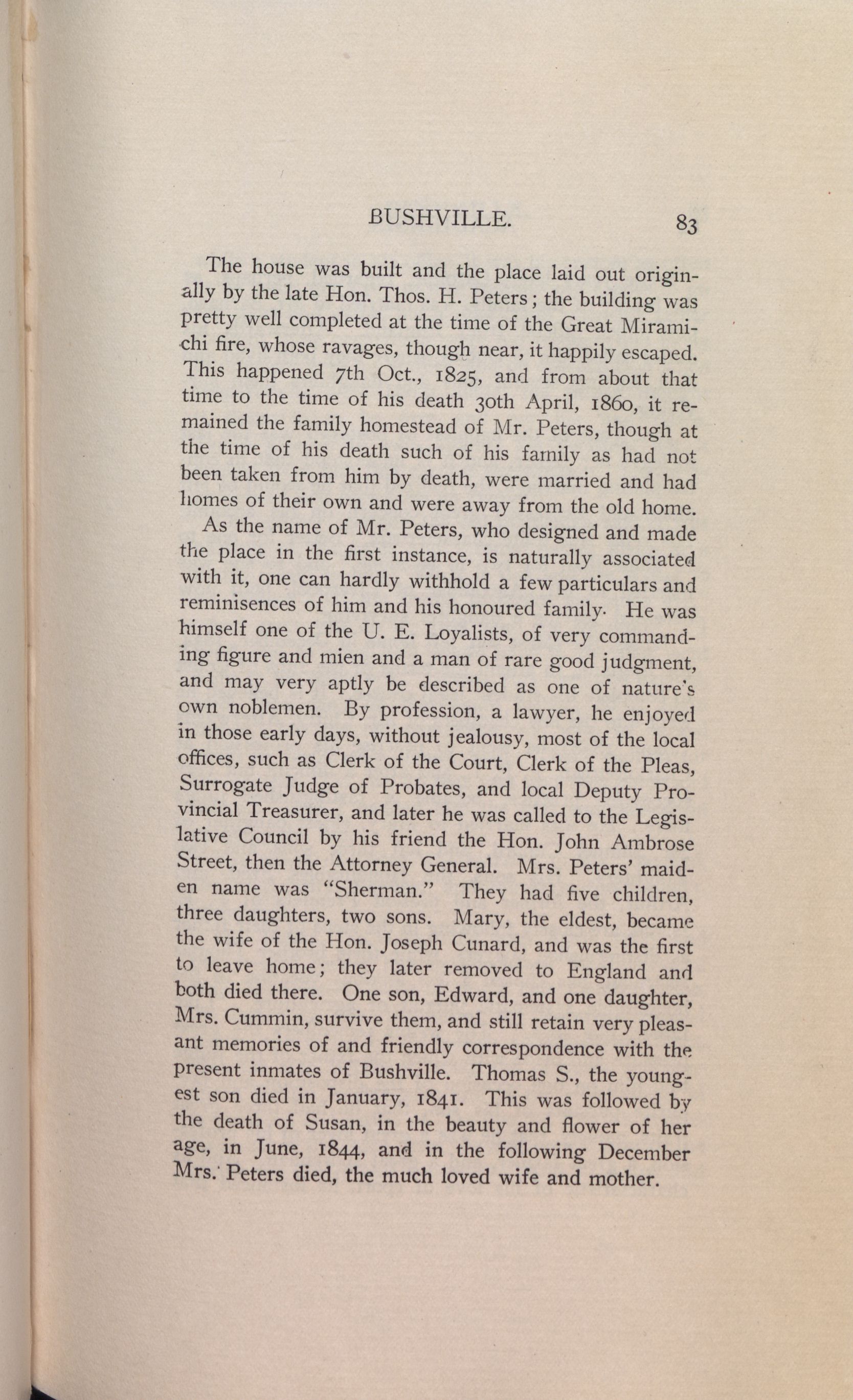 BUSHVILLE. 83

The house was built and the place laid out originally by the late Hon. Thos. H. Peters; the building was pretty well completed at the time of the Great Miramichi fire, whose ravages, though near, it happily escaped. This happened 7th Oct., 1825, and from about that time to the time of his death 30th April, 1860, it remained the family homestead of Mr. Peters, though at the time of his death such of his family as had not been taken from him by death, were married and had homes of their own and were away from the old home.

As the name of Mr. Peters, who designed and made the place in the first instance, is naturally associated with it, one can hardly withhold a few particulars and reminisences of him and his honoured family. He was himself one of the U. E. Loyalists, of very commanding figure and mien and a man of rare good judgment, and may very aptly be described as one of nature's own noblemen. By profession, a lawyer, he enjoyed in those early days, without jealousy, most of the local offices, such as Clerk of the Court, Clerk of the Pleas, Surrogate Judge of Probates, and local Deputy Provincial Treasurer, and later he was called to the Legislative Council by his friend the Hon. John Ambrose Street, then the Attorney General. Mrs. Peters' maiden name was "Sherman." They had five children, three daughters, two sons. Mary, the eldest, became the wife of the Hon. Joseph Cunard, and was the first to leave home; they later removed to England and both died there. One son, Edward, and one daughter, Mrs. Cummin, survive them, and still retain very pleasant memories of and friendly correspondence with the present inmates of Bushville. Thomas S., the youngest son died in January, 1841. This was followed by the death of Susan, in the beauty and flower of her age, in June, 1844, and in the following December Mrs. Peters died, the much loved wife and mother.